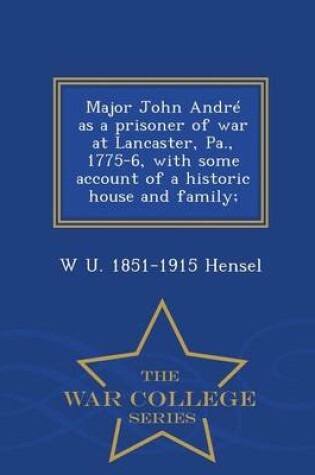 Major John André as a prisoner of war at Lancaster, Pa., 1775-6, with some account of a historic house and family;

W U. 1851-1915 Hensel

THE
WAR COLLEGE
SERIES